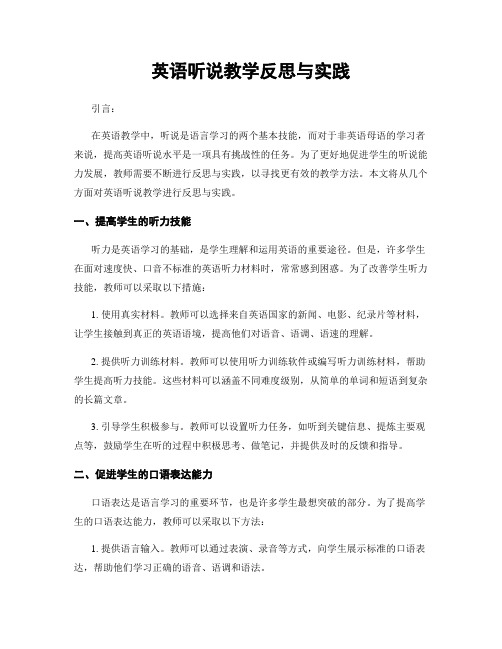 英语听说教学反思与实践

引言：

在英语教学中，听说是语言学习的两个基本技能，而对于非英语母语的学习者来说，提高英语听说水平是一项具有挑战性的任务。为了更好地促进学生的听说能力发展，教师需要不断进行反思与实践，以寻找更有效的教学方法。本文将从几个方面对英语听说教学进行反思与实践。

一、提高学生的听力技能

听力是英语学习的基础，是学生理解和运用英语的重要途径。但是，许多学生在面对速度快、口音不标准的英语听力材料时，常常感到困惑。为了改善学生听力技能，教师可以采取以下措施：

1. 使用真实材料。教师可以选择来自英语国家的新闻、电影、纪录片等材料，让学生接触到真正的英语语境，提高他们对语音、语调、语速的理解。

2. 提供听力训练材料。教师可以使用听力训练软件或编写听力训练材料，帮助学生提高听力技能。这些材料可以涵盖不同难度级别，从简单的单词和短语到复杂的长篇文章。

3. 引导学生积极参与。教师可以设置听力任务，如听到关键信息、提炼主要观点等，鼓励学生在听的过程中积极思考、做笔记，并提供及时的反馈和指导。

二、促进学生的口语表达能力

口语表达是语言学习的重要环节，也是许多学生最想突破的部分。为了提高学生的口语表达能力，教师可以采取以下方法：

1. 提供语言输入。教师可以通过表演、录音等方式，向学生展示标准的口语表达，帮助他们学习正确的语音、语调和语法。